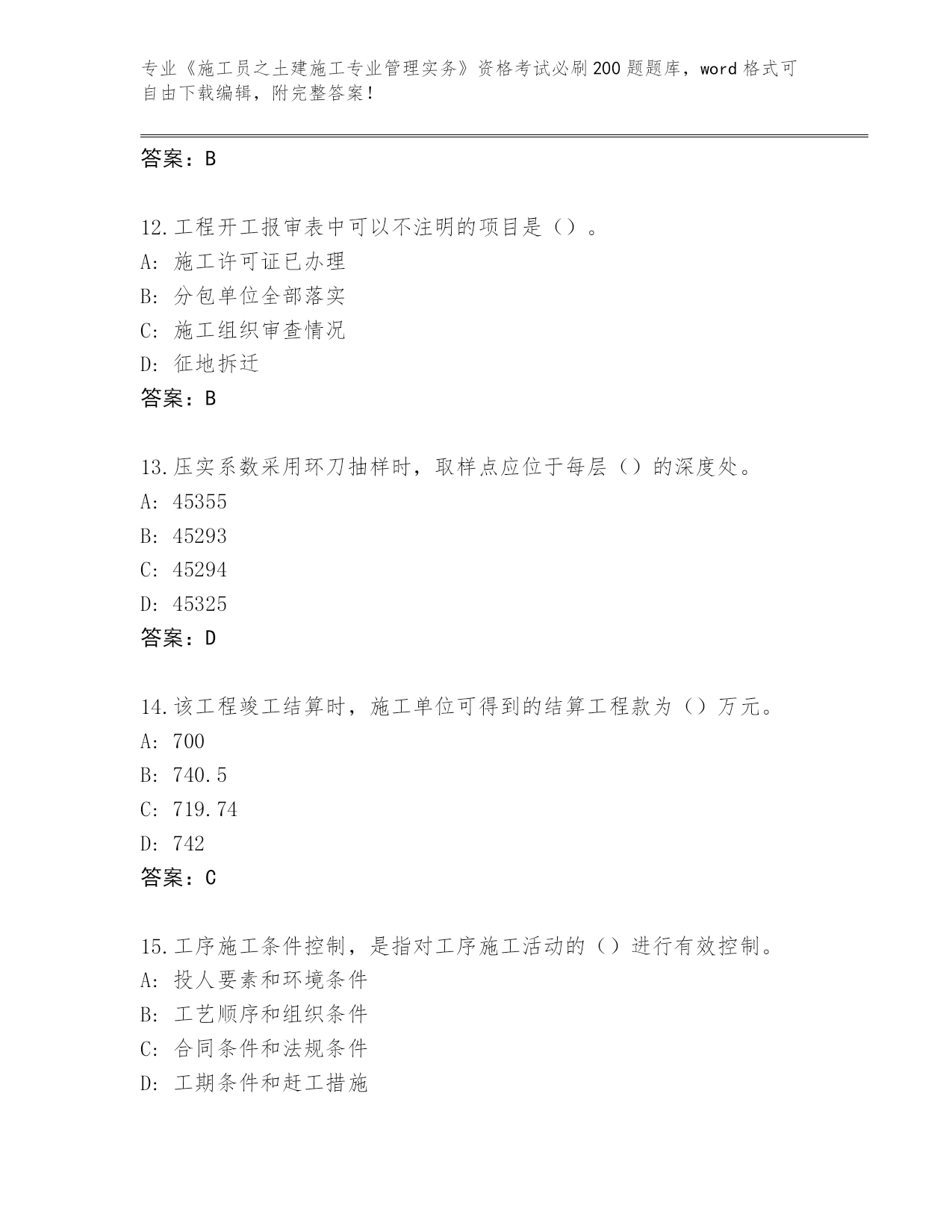 专业《施工员之土建施工专业管理实务》资格考试必刷200题题库，word格式可自由下载编辑，附完整答案！

答案：B

12.工程开工报审表中可以不注明的项目是（）。
A: 施工许可证已办理
B: 分包单位全部落实
C: 施工组织审查情况
D: 征地拆迁
答案：B

13.压实系数采用环刀抽样时，取样点应位于每层（）的深度处。
A: 45355
B: 45293
C: 45294
D: 45325
答案：D

14.该工程竣工结算时，施工单位可得到的结算工程款为（）万元。
A: 700
B: 740.5
C: 719.74
D: 742
答案：C

15.工序施工条件控制，是指对工序施工活动的（）进行有效控制。
A: 投人要素和环境条件
B: 工艺顺序和组织条件
C: 合同条件和法规条件
D: 工期条件和赶工措施